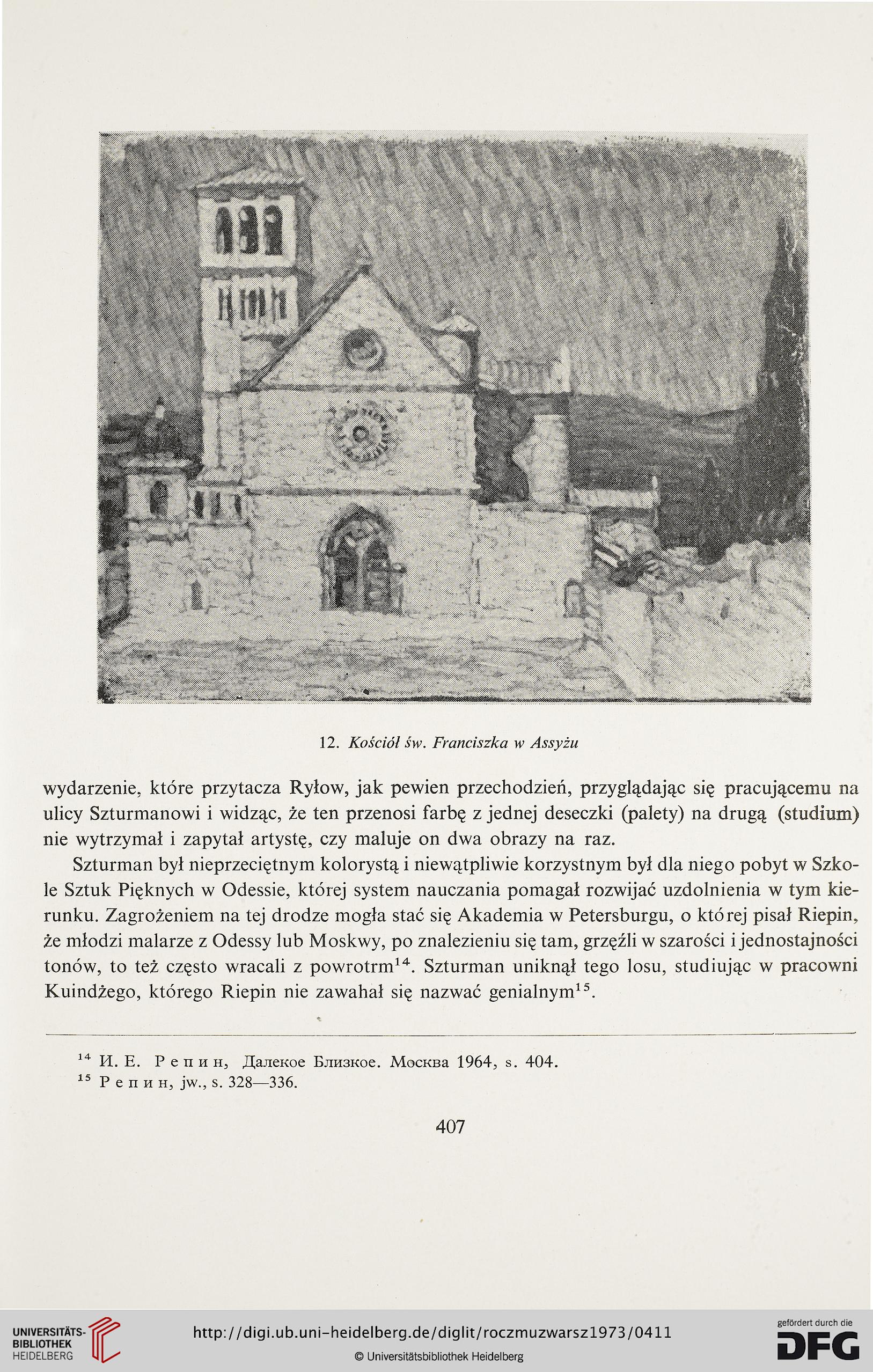 12. Kościół św. Franciszka w Assyżu

wydarzenie, które przytacza Ryłow, jak pewien przechodzień, przyglądając się pracującemu na ulicy Szturmanowi i widząc, że ten przenosi farbę z jednej deseczki (palety) na drugą (studium) nie wytrzymał i zapytał artystę, czy maluje on dwa obrazy na raz.

Szturman był nieprzeciętnym kolorystą i niewątpliwie korzystnym był dla niego pobyt w Szkole Sztuk Pięknych w Odessie, której system nauczania pomagał rozwijać uzdolnienia w tym kierunku. Zagrożeniem na tej drodze mogła stać się Akademia w Petersburgu, o której pisał Riepin, że młodzi malarze z Odessy lub Moskwy, po znalezieniu się tam, grzęźli w szarości i jednostajności tonów, to też często wracali z powrotrm$^{14}$. Szturman uniknął tego losu, studiując w pracowni Kuindżego, którego Riepin nie zawahał się nazwać genialnym$^{15}$.

$^{14}$ И. Е. Репин, Далекое Близкое. Москва 1964, s. 404.
$^{15}$ Репин, jw., s. 328—336.

407

UNIVERSITÄTS-BIBLIOTHEK HEIDELBERG

http://digi.ub.uni-heidelberg.de/diglit/roczmuzwarsz1973/0411

© Universitätsbibliothek Heidelberg

gefördert durch die DFG